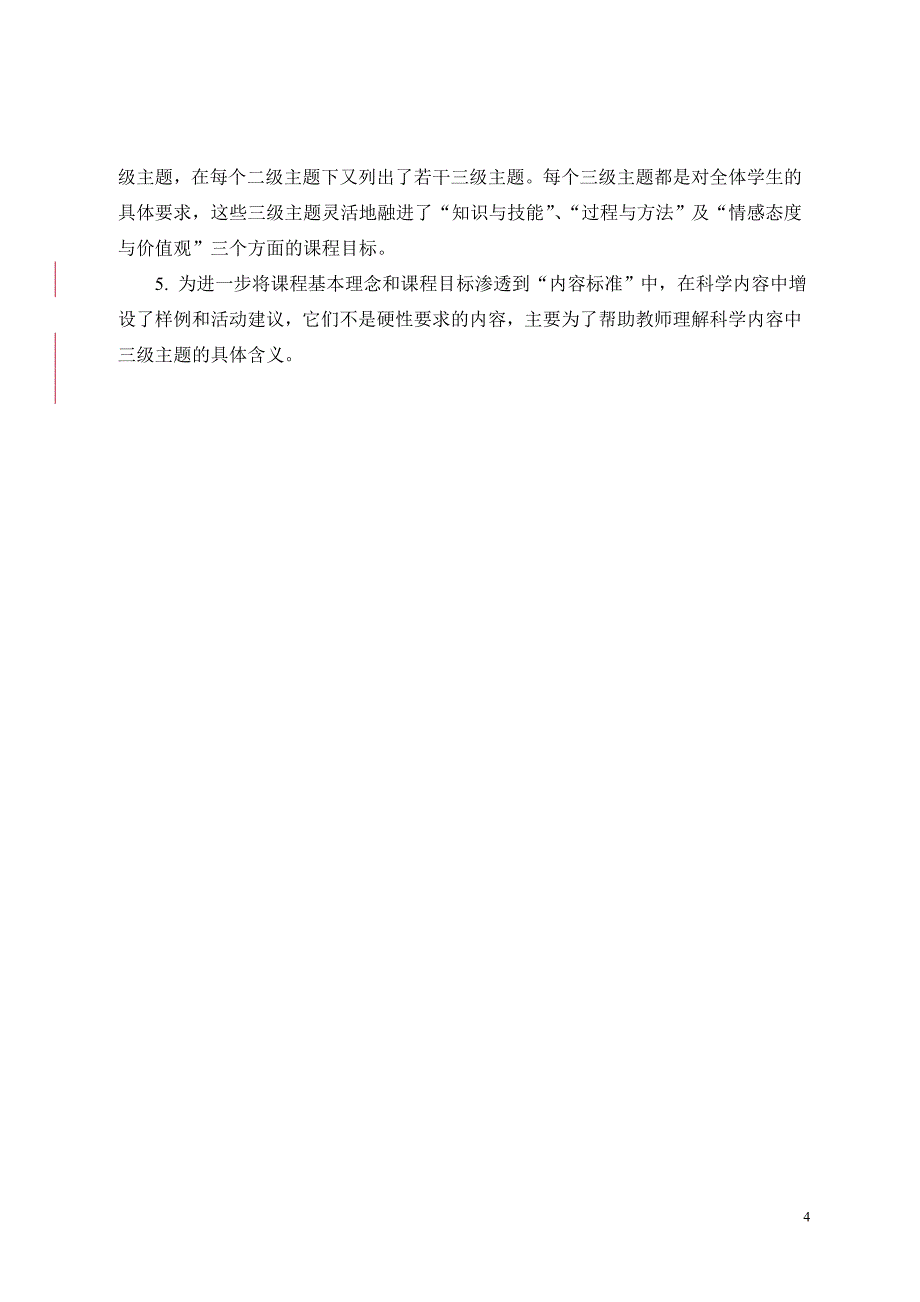 级主题，在每个二级主题下又列出了若干三级主题。每个三级主题都是对全体学生的具体要求，这些三级主题灵活地融进了“知识与技能”、“过程与方法”及“情感态度与价值观”三个方面的课程目标。

5. 为进一步将课程基本理念和课程目标渗透到“内容标准”中，在科学内容中增设了样例和活动建议，它们不是硬性要求的内容，主要为了帮助教师理解科学内容中三级主题的具体含义。

4